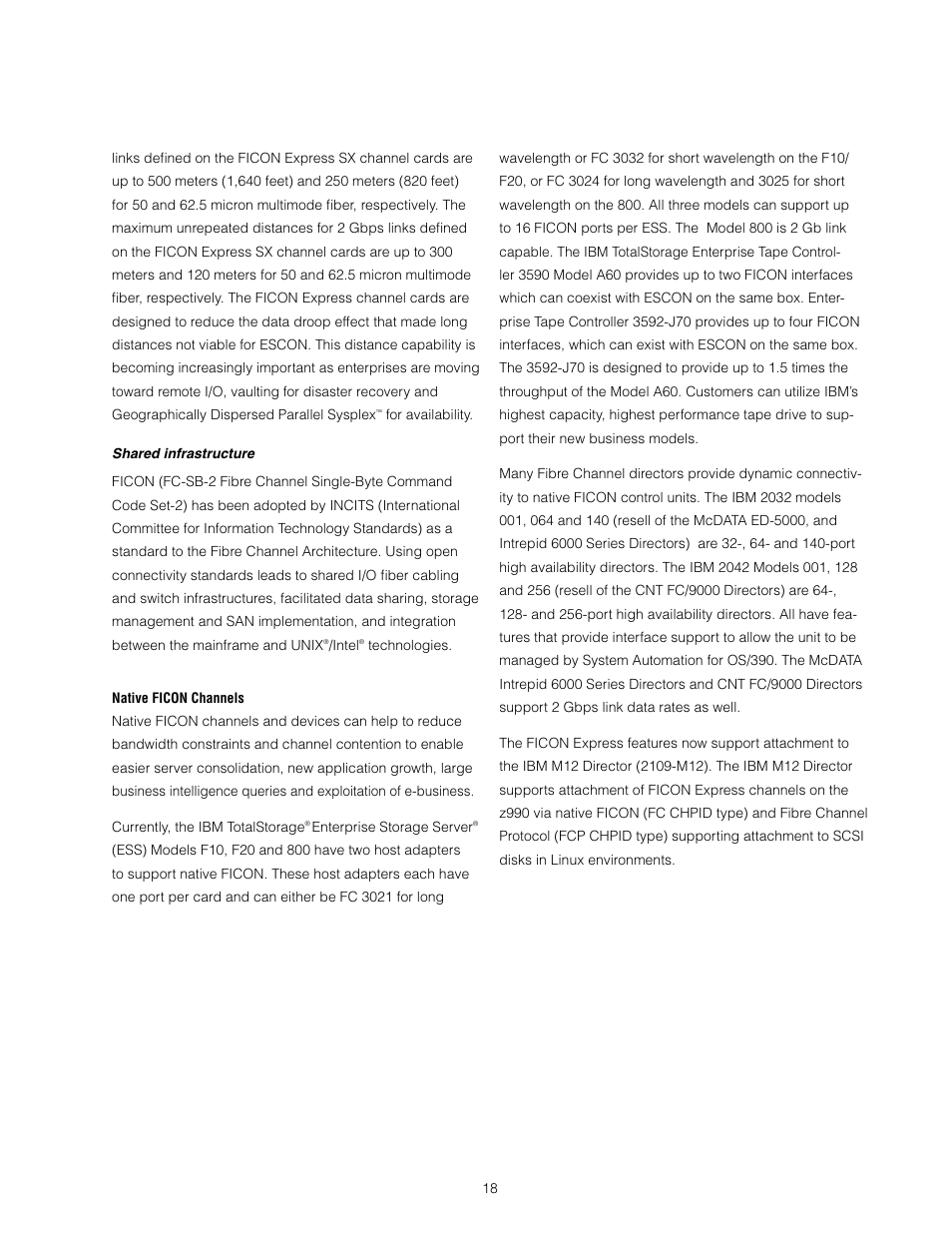 links defined on the FICON Express SX channel cards are up to 500 meters (1,640 feet) and 250 meters (820 feet) for 50 and 62.5 micron multimode fiber, respectively. The maximum unrepeated distances for 2 Gbps links defined on the FICON Express SX channel cards are up to 300 meters and 120 meters for 50 and 62.5 micron multimode fiber, respectively. The FICON Express channel cards are designed to reduce the data droop effect that made long distances not viable for ESCON. This distance capability is becoming increasingly important as enterprises are moving toward remote I/O, vaulting for disaster recovery and Geographically Dispersed Parallel Sysplex™ for availability.

Shared infrastructure

FICON (FC-SB-2 Fibre Channel Single-Byte Command Code Set-2) has been adopted by INCITS (International Committee for Information Technology Standards) as a standard to the Fibre Channel Architecture. Using open connectivity standards leads to shared I/O fiber cabling and switch infrastructures, facilitated data sharing, storage management and SAN implementation, and integration between the mainframe and UNIX®/Intel® technologies.

Native FICON Channels

Native FICON channels and devices can help to reduce bandwidth constraints and channel contention to enable easier server consolidation, new application growth, large business intelligence queries and exploitation of e-business.

Currently, the IBM TotalStorage® Enterprise Storage Server® (ESS) Models F10, F20 and 800 have two host adapters to support native FICON. These host adapters each have one port per card and can either be FC 3021 for long wavelength or FC 3032 for short wavelength on the F10/F20, or FC 3024 for long wavelength and 3025 for short wavelength on the 800. All three models can support up to 16 FICON ports per ESS. The Model 800 is 2 Gb link capable. The IBM TotalStorage Enterprise Tape Controller 3590 Model A60 provides up to two FICON interfaces which can coexist with ESCON on the same box. Enterprise Tape Controller 3592-J70 provides up to four FICON interfaces, which can exist with ESCON on the same box. The 3592-J70 is designed to provide up to 1.5 times the throughput of the Model A60. Customers can utilize IBM's highest capacity, highest performance tape drive to support their new business models.

Many Fibre Channel directors provide dynamic connectivity to native FICON control units. The IBM 2032 models 001, 064 and 140 (resell of the McDATA ED-5000, and Intrepid 6000 Series Directors) are 32-, 64- and 140-port high availability directors. The IBM 2042 Models 001, 128 and 256 (resell of the CNT FC/9000 Directors) are 64-, 128- and 256-port high availability directors. All have features that provide interface support to allow the unit to be managed by System Automation for OS/390. The McDATA Intrepid 6000 Series Directors and CNT FC/9000 Directors support 2 Gbps link data rates as well.

The FICON Express features now support attachment to the IBM M12 Director (2109-M12). The IBM M12 Director supports attachment of FICON Express channels on the z990 via native FICON (FC CHPID type) and Fibre Channel Protocol (FCP CHPID type) supporting attachment to SCSI disks in Linux environments.

18